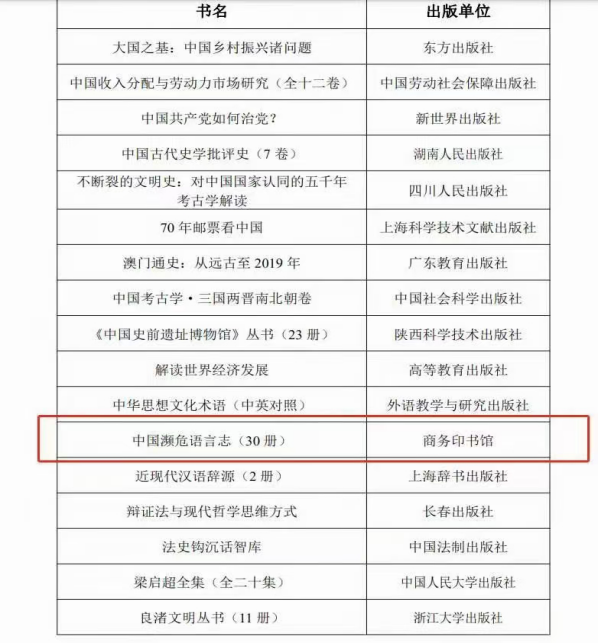 | 书名 | 出版单位 |
|---|---|
| 大国之基：中国乡村振兴诸问题 | 东方出版社 |
| 中国收入分配与劳动力市场研究（全十二卷） | 中国劳动社会保障出版社 |
| 中国共产党如何治党？ | 新世界出版社 |
| 中国古代史学批评史（7 卷） | 湖南人民出版社 |
| 不断裂的文明史：对中国国家认同的五千年考古学解读 | 四川人民出版社 |
| 70 年邮票看中国 | 上海科学技术文献出版社 |
| 澳门通史：从远古至 2019 年 | 广东教育出版社 |
| 中国考古学·三国两晋南北朝卷 | 中国社会科学出版社 |
| 《中国史前遗址博物馆》丛书（23 册） | 陕西科学技术出版社 |
| 解读世界经济发展 | 高等教育出版社 |
| 中华思想文化术语（中英对照） | 外语教学与研究出版社 |
| 中国濒危语言志（30 册） | 商务印书馆 |
| 近现代汉语辞源（2 册） | 上海辞书出版社 |
| 辩证法与现代哲学思维方式 | 长春出版社 |
| 法史钩沉话智库 | 中国法制出版社 |
| 梁启超全集（全二十集） | 中国人民大学出版社 |
| 良渚文明丛书（11 册） | 浙江大学出版社 |